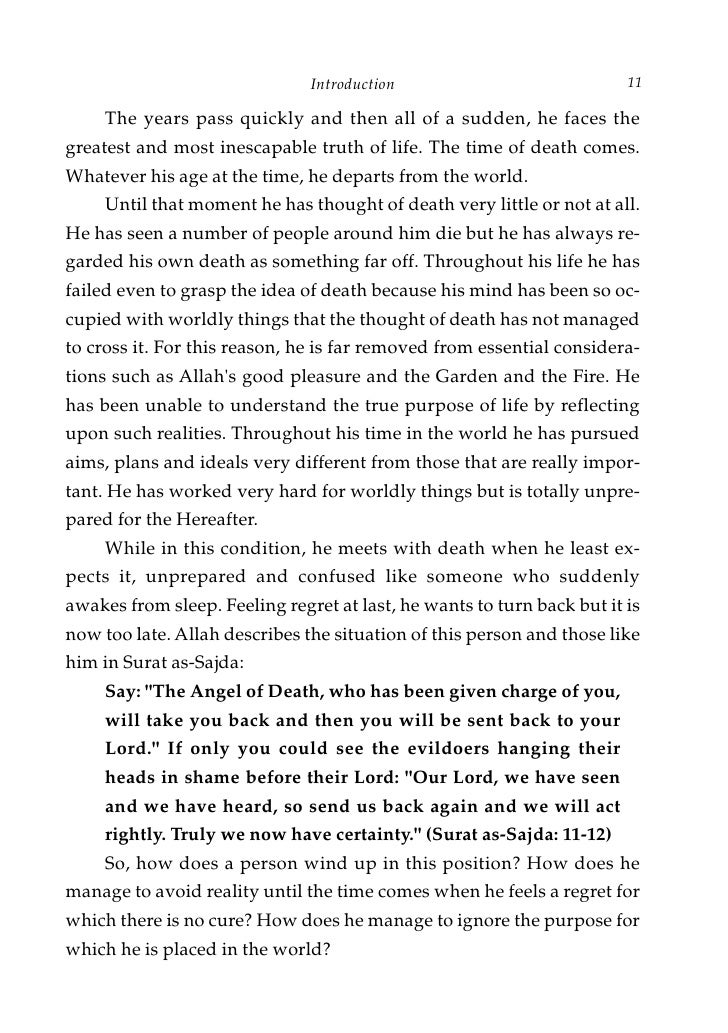 Introduction 11

The years pass quickly and then all of a sudden, he faces the greatest and most inescapable truth of life. The time of death comes. Whatever his age at the time, he departs from the world.

Until that moment he has thought of death very little or not at all. He has seen a number of people around him die but he has always regarded his own death as something far off. Throughout his life he has failed even to grasp the idea of death because his mind has been so occupied with worldly things that the thought of death has not managed to cross it. For this reason, he is far removed from essential considerations such as Allah's good pleasure and the Garden and the Fire. He has been unable to understand the true purpose of life by reflecting upon such realities. Throughout his time in the world he has pursued aims, plans and ideals very different from those that are really important. He has worked very hard for worldly things but is totally unprepared for the Hereafter.

While in this condition, he meets with death when he least expects it, unprepared and confused like someone who suddenly awakes from sleep. Feeling regret at last, he wants to turn back but it is now too late. Allah describes the situation of this person and those like him in Surat as-Sajda:

Say: "The Angel of Death, who has been given charge of you, will take you back and then you will be sent back to your Lord." If only you could see the evildoers hanging their heads in shame before their Lord: "Our Lord, we have seen and we have heard, so send us back again and we will act rightly. Truly we now have certainty." (Surat as-Sajda: 11-12)

So, how does a person wind up in this position? How does he manage to avoid reality until the time comes when he feels a regret for which there is no cure? How does he manage to ignore the purpose for which he is placed in the world?